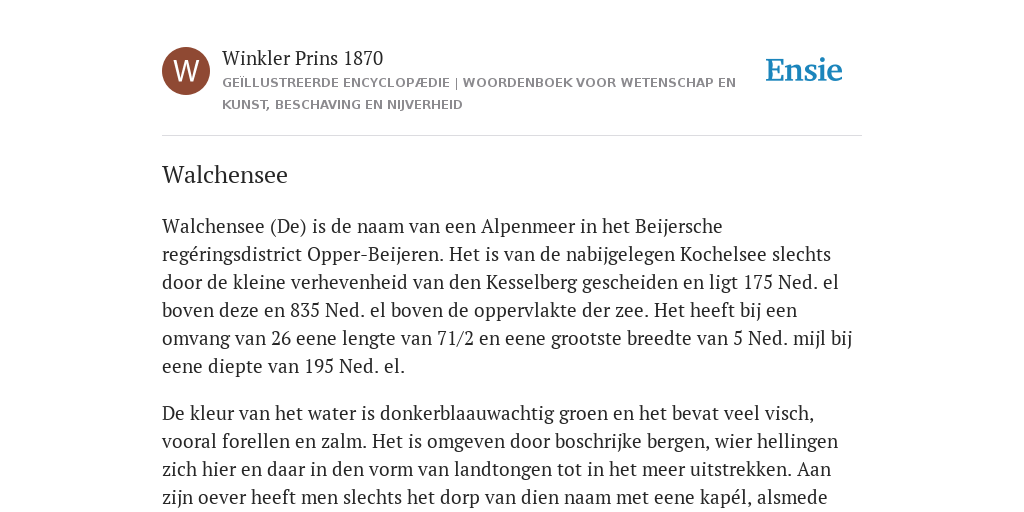 W

Winkler Prins 1870

GEÏLLUSTREERDE ENCYCLOPÆDIE | WOORDENBOEK VOOR WETENSCHAP EN KUNST, BESCHAVING EN NIJVERHEID

Ensie

Walchensee

Walchensee (De) is de naam van een Alpenmeer in het Beijersche regéringsdistrict Opper-Beijeren. Het is van de nabijgelegen Kochelsee slechts door de kleine verhevenheid van den Kesselberg gescheiden en ligt 175 Ned. el boven deze en 835 Ned. el boven de oppervlakte der zee. Het heeft bij een omvang van 26 eene lengte van 71/2 en eene grootste breedte van 5 Ned. mijl bij eene diepte van 195 Ned. el.

De kleur van het water is donkerblaauwachtig groen en het bevat veel visch, vooral forellen en zalm. Het is omgeven door boschrijke bergen, wier hellingen zich hier en daar in den vorm van landtongen tot in het meer uitstrekken. Aan zijn oever heeft men slechts het dorp van dien naam met eene kapél, alsmede